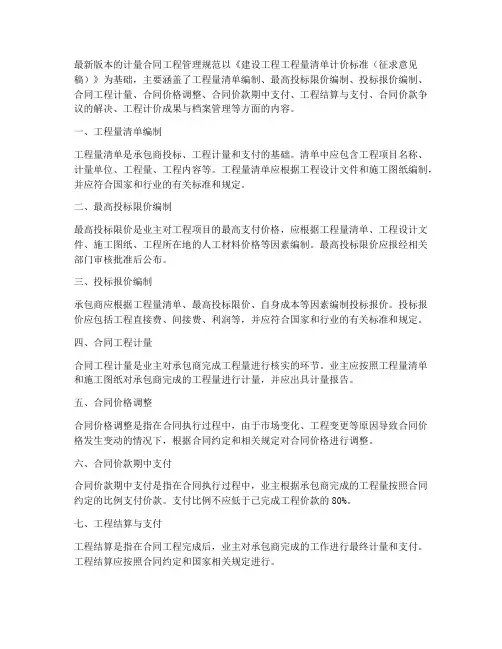 最新版本的计量合同工程管理规范以《建设工程工程量清单计价标准（征求意见稿）》为基础，主要涵盖了工程量清单编制、最高投标限价编制、投标报价编制、合同工程计量、合同价格调整、合同价款期中支付、工程结算与支付、合同价款争议的解决、工程计价成果与档案管理等方面的内容。

一、工程量清单编制

工程量清单是承包商投标、工程计量和支付的基础。清单中应包含工程项目名称、计量单位、工程量、工程内容等。工程量清单应根据工程设计文件和施工图纸编制，并应符合国家和行业的有关标准和规定。

二、最高投标限价编制

最高投标限价是业主对工程项目的最高支付价格，应根据工程量清单、工程设计文件、施工图纸、工程所在地的人工材料价格等因素编制。最高投标限价应报经相关部门审核批准后公布。

三、投标报价编制

承包商应根据工程量清单、最高投标限价、自身成本等因素编制投标报价。投标报价应包括工程直接费、间接费、利润等，并应符合国家和行业的有关标准和规定。

四、合同工程计量

合同工程计量是业主对承包商完成工程量进行核实的环节。业主应按照工程量清单和施工图纸对承包商完成的工程量进行计量，并应出具计量报告。

五、合同价格调整

合同价格调整是指在合同执行过程中，由于市场变化、工程变更等原因导致合同价格发生变动的情况下，根据合同约定和相关规定对合同价格进行调整。

六、合同价款期中支付

合同价款期中支付是指在合同执行过程中，业主根据承包商完成的工程量按照合同约定的比例支付价款。支付比例不应低于已完成工程价款的 80%。

七、工程结算与支付

工程结算是指在合同工程完成后，业主对承包商完成的工作进行最终计量和支付。工程结算应按照合同约定和国家相关规定进行。